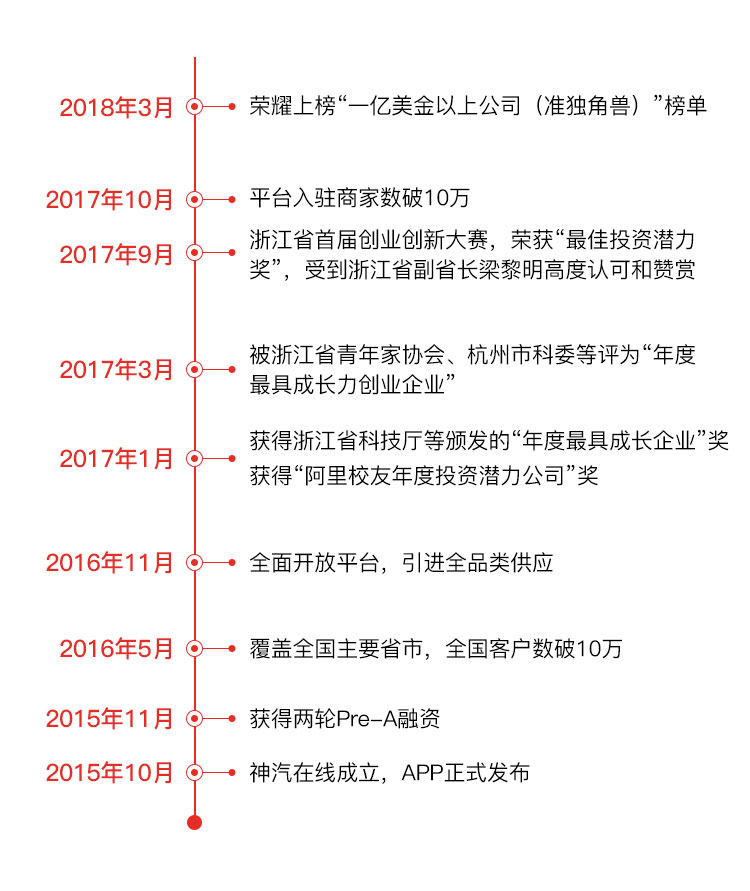 2018年3月
荣耀上榜“一亿美金以上公司（准独角兽）”榜单

2017年10月
平台入驻商家数破10万

2017年9月
浙江省首届创业创新大赛，荣获“最佳投资潜力奖”，受到浙江省副省长梁黎明高度认可和赞赏

2017年3月
被浙江省青年家协会、杭州市科委等评为“年度最具成长力创业企业”

2017年1月
获得浙江省科技厅等颁发的“年度最具成长企业”奖
获得“阿里校友年度投资潜力公司”奖

2016年11月
全面开放平台，引进全品类供应

2016年5月
覆盖全国主要省市，全国客户数破10万

2015年11月
获得两轮Pre-A融资

2015年10月
神汽在线成立，APP正式发布